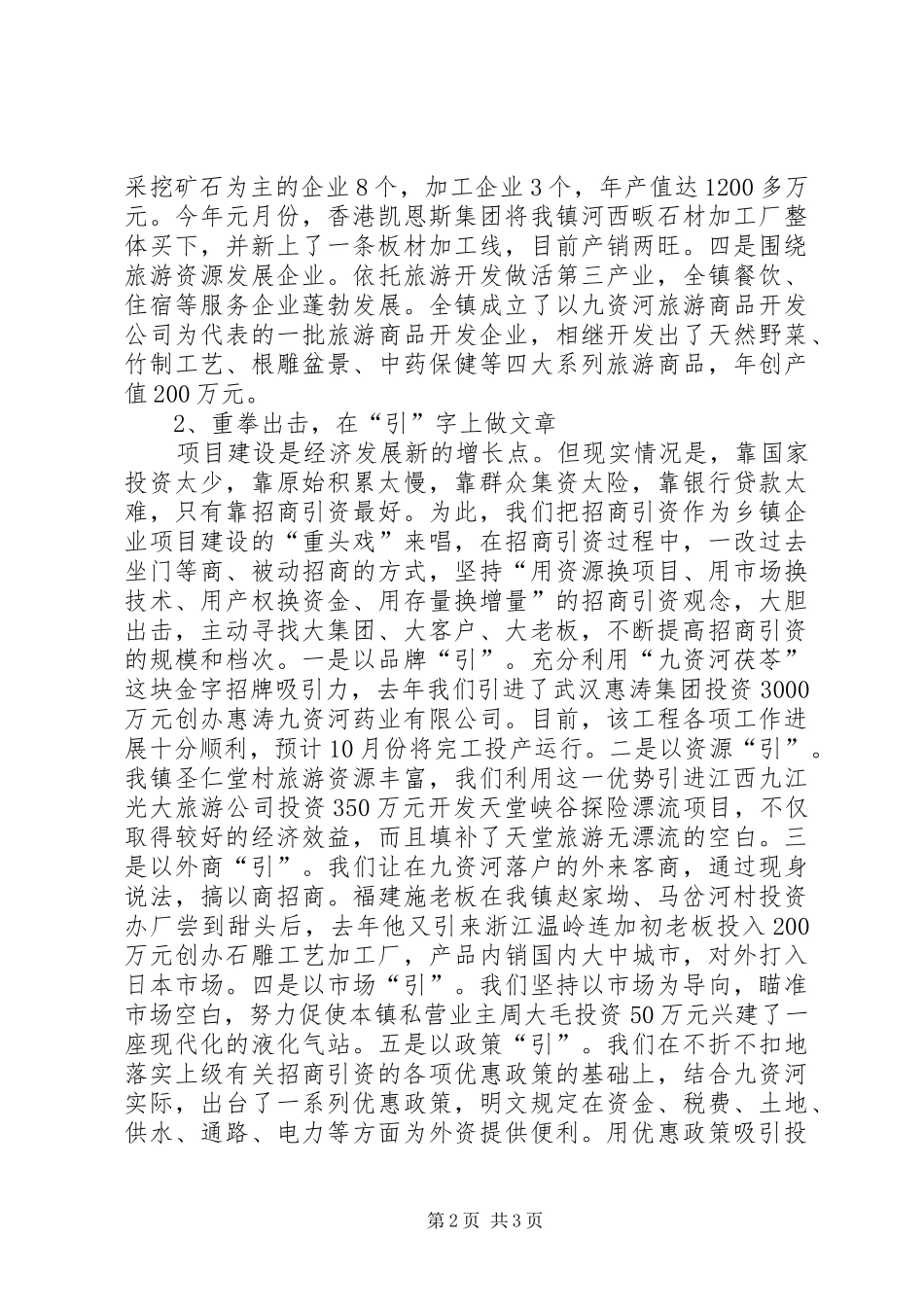 采挖矿石为主的企业8个，加工企业3个，年产值达1200多万元。今年元月份，香港凯恩斯集团将我镇河西畈石材加工厂整体买下，并新上了一条板材加工线，目前产销两旺。四是围绕旅游资源发展企业。依托旅游开发做活第三产业，全镇餐饮、住宿等服务企业蓬勃发展。全镇成立了以九资河旅游商品开发公司为代表的一批旅游商品开发企业，相继开发出了天然野菜、竹制工艺、根雕盆景、中药保健等四大系列旅游商品，年创产值200万元。

2、重拳出击，在“引”字上做文章

项目建设是经济发展新的增长点。但现实情况是，靠国家投资太少，靠原始积累太慢，靠群众集资太险，靠银行贷款太难，只有靠招商引资最好。为此，我们把招商引资作为乡镇企业项目建设的“重头戏”来唱，在招商引资过程中，一改过去坐门等商、被动招商的方式，坚持“用资源换项目、用市场换技术、用产权换资金、用存量换增量”的招商引资观念，大胆出击，主动寻找大集团、大客户、大老板，不断提高招商引资的规模和档次。一是以品牌“引”。充分利用“九资河茯苓”这块金字招牌吸引力，去年我们引进了武汉惠涛集团投资3000万元创办惠涛九资河药业有限公司。目前，该工程各项工作进展十分顺利，预计10月份将完工投产运行。二是以资源“引”。我镇圣仁堂村旅游资源丰富，我们利用这一优势引进江西九江光大旅游公司投资350万元开发天堂峡谷探险漂流项目，不仅取得较好的经济效益，而且填补了天堂旅游无漂流的空白。三是以外商“引”。我们让在九资河落户的外来客商，通过现身说法，搞以商招商。福建施老板在我镇赵家坳、马岔河村投资办厂尝到甜头后，去年他又引来浙江温岭连加初老板投入200万元创办石雕工艺加工厂，产品内销国内大中城市，对外打入日本市场。四是以市场“引”。我们坚持以市场为导向，瞄准市场空白，努力促使本镇私营业主周大毛投资50万元兴建了一座现代化的液化气站。五是以政策“引”。我们在不折不扣地落实上级有关招商引资的各项优惠政策的基础上，结合九资河实际，出台了一系列优惠政策，明文规定在资金、税费、土地、供水、通路、电力等方面为外资提供便利。用优惠政策吸引投

第2页 共3页